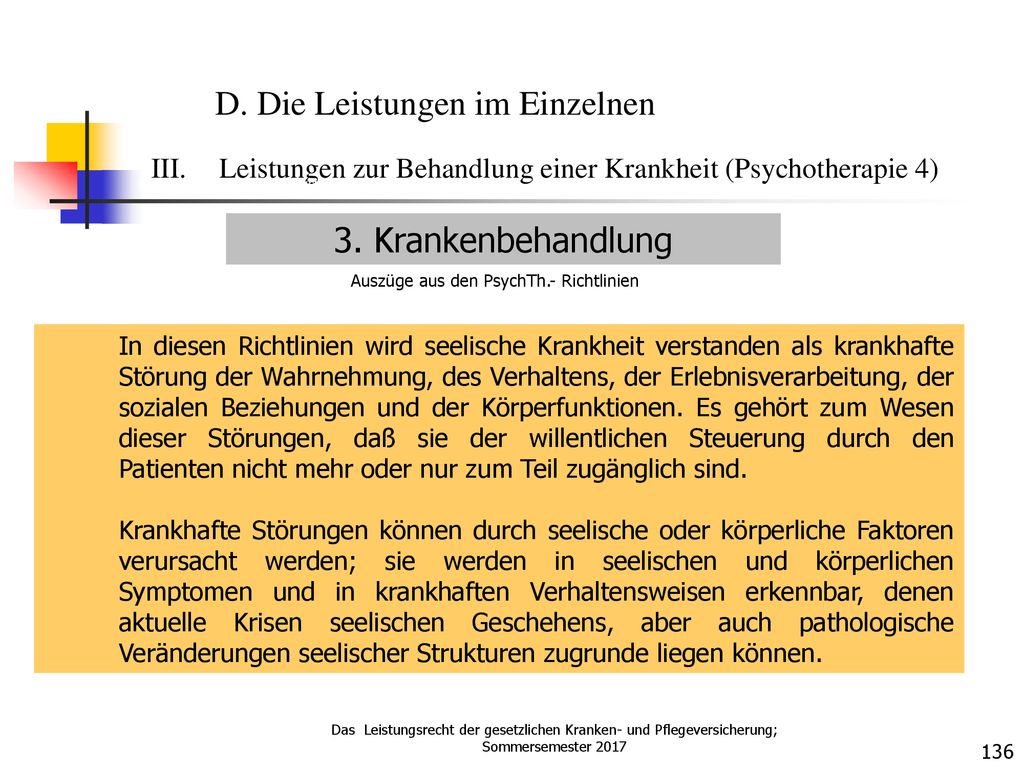 D. Die Leistungen im Einzelnen

III. Leistungen zur Behandlung einer Krankheit (Psychotherapie 4)

3. Krankenbehandlung

Auszüge aus den PsychTh.- Richtlinien

In diesen Richtlinien wird seelische Krankheit verstanden als krankhafte Störung der Wahrnehmung, des Verhaltens, der Erlebnisverarbeitung, der sozialen Beziehungen und der Körperfunktionen. Es gehört zum Wesen dieser Störungen, daß sie der willentlichen Steuerung durch den Patienten nicht mehr oder nur zum Teil zugänglich sind.

Krankhafte Störungen können durch seelische oder körperliche Faktoren verursacht werden; sie werden in seelischen und körperlichen Symptomen und in krankhaften Verhaltensweisen erkennbar, denen aktuelle Krisen seelischen Geschehens, aber auch pathologische Veränderungen seelischer Strukturen zugrunde liegen können.

Das Leistungsrecht der gesetzlichen Kranken- und Pflegeversicherung; Sommersemester 2017

136